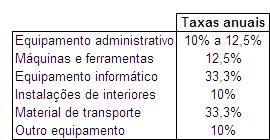 | | Taxas anuais |
|---|---|
| Equipamento administrativo | 10% a 12,5% |
| Máquinas e ferramentas | 12,5% |
| Equipamento informático | 33,3% |
| Instalações de interiores | 10% |
| Material de transporte | 33,3% |
| Outro equipamento | 10% |